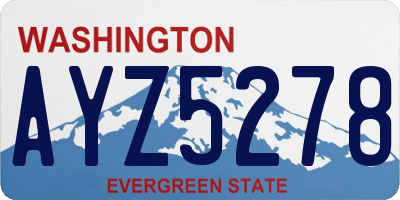 WASHINGTON
AYZ5278
EVERGREEN STATE